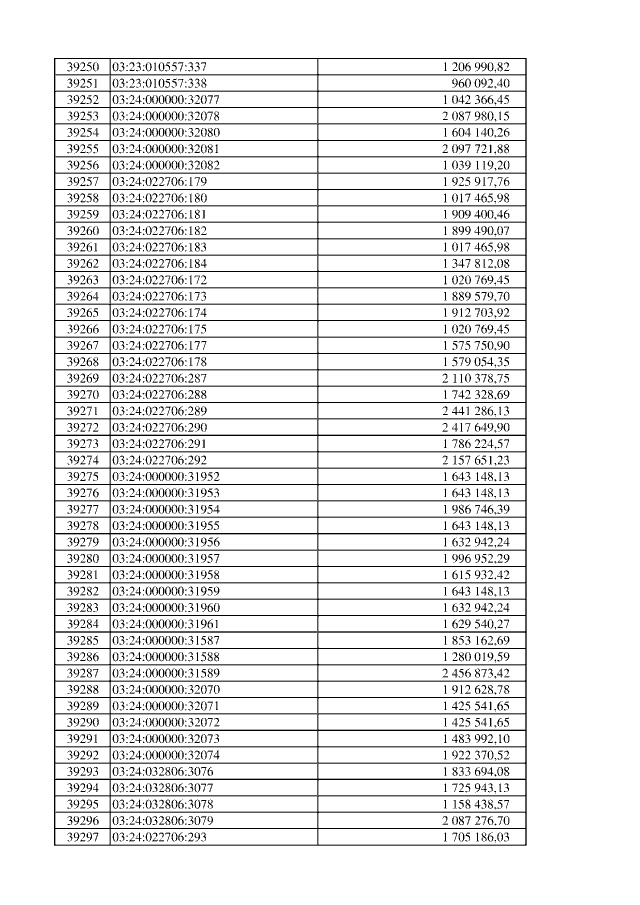 | | | |
|---|---|---|
| 39250 | 03:23:010557:337 | 1 206 990,82 |
| 39251 | 03:23:010557:338 | 960 092,40 |
| 39252 | 03:24:000000:32077 | 1 042 366,45 |
| 39253 | 03:24:000000:32078 | 2 087 980,15 |
| 39254 | 03:24:000000:32080 | 1 604 140,26 |
| 39255 | 03:24:000000:32081 | 2 097 721,88 |
| 39256 | 03:24:000000:32082 | 1 039 119,20 |
| 39257 | 03:24:022706:179 | 1 925 917,76 |
| 39258 | 03:24:022706:180 | 1 017 465,98 |
| 39259 | 03:24:022706:181 | 1 909 400,46 |
| 39260 | 03:24:022706:182 | 1 899 490,07 |
| 39261 | 03:24:022706:183 | 1 017 465,98 |
| 39262 | 03:24:022706:184 | 1 347 812,08 |
| 39263 | 03:24:022706:172 | 1 020 769,45 |
| 39264 | 03:24:022706:173 | 1 889 579,70 |
| 39265 | 03:24:022706:174 | 1 912 703,92 |
| 39266 | 03:24:022706:175 | 1 020 769,45 |
| 39267 | 03:24:022706:177 | 1 575 750,90 |
| 39268 | 03:24:022706:178 | 1 579 054,35 |
| 39269 | 03:24:022706:287 | 2 110 378,75 |
| 39270 | 03:24:022706:288 | 1 742 328,69 |
| 39271 | 03:24:022706:289 | 2 441 286,13 |
| 39272 | 03:24:022706:290 | 2 417 649,90 |
| 39273 | 03:24:022706:291 | 1 786 224,57 |
| 39274 | 03:24:022706:292 | 2 157 651,23 |
| 39275 | 03:24:000000:31952 | 1 643 148,13 |
| 39276 | 03:24:000000:31953 | 1 643 148,13 |
| 39277 | 03:24:000000:31954 | 1 986 746,39 |
| 39278 | 03:24:000000:31955 | 1 643 148,13 |
| 39279 | 03:24:000000:31956 | 1 632 942,24 |
| 39280 | 03:24:000000:31957 | 1 996 952,29 |
| 39281 | 03:24:000000:31958 | 1 615 932,42 |
| 39282 | 03:24:000000:31959 | 1 643 148,13 |
| 39283 | 03:24:000000:31960 | 1 632 942,24 |
| 39284 | 03:24:000000:31961 | 1 629 540,27 |
| 39285 | 03:24:000000:31587 | 1 853 162,69 |
| 39286 | 03:24:000000:31588 | 1 280 019,59 |
| 39287 | 03:24:000000:31589 | 2 456 873,42 |
| 39288 | 03:24:000000:32070 | 1 912 628,78 |
| 39289 | 03:24:000000:32071 | 1 425 541,65 |
| 39290 | 03:24:000000:32072 | 1 425 541,65 |
| 39291 | 03:24:000000:32073 | 1 483 992,10 |
| 39292 | 03:24:000000:32074 | 1 922 370,52 |
| 39293 | 03:24:032806:3076 | 1 833 694,08 |
| 39294 | 03:24:032806:3077 | 1 725 943,13 |
| 39295 | 03:24:032806:3078 | 1 158 438,57 |
| 39296 | 03:24:032806:3079 | 2 087 276,70 |
| 39297 | 03:24:022706:293 | 1 705 186,03 |